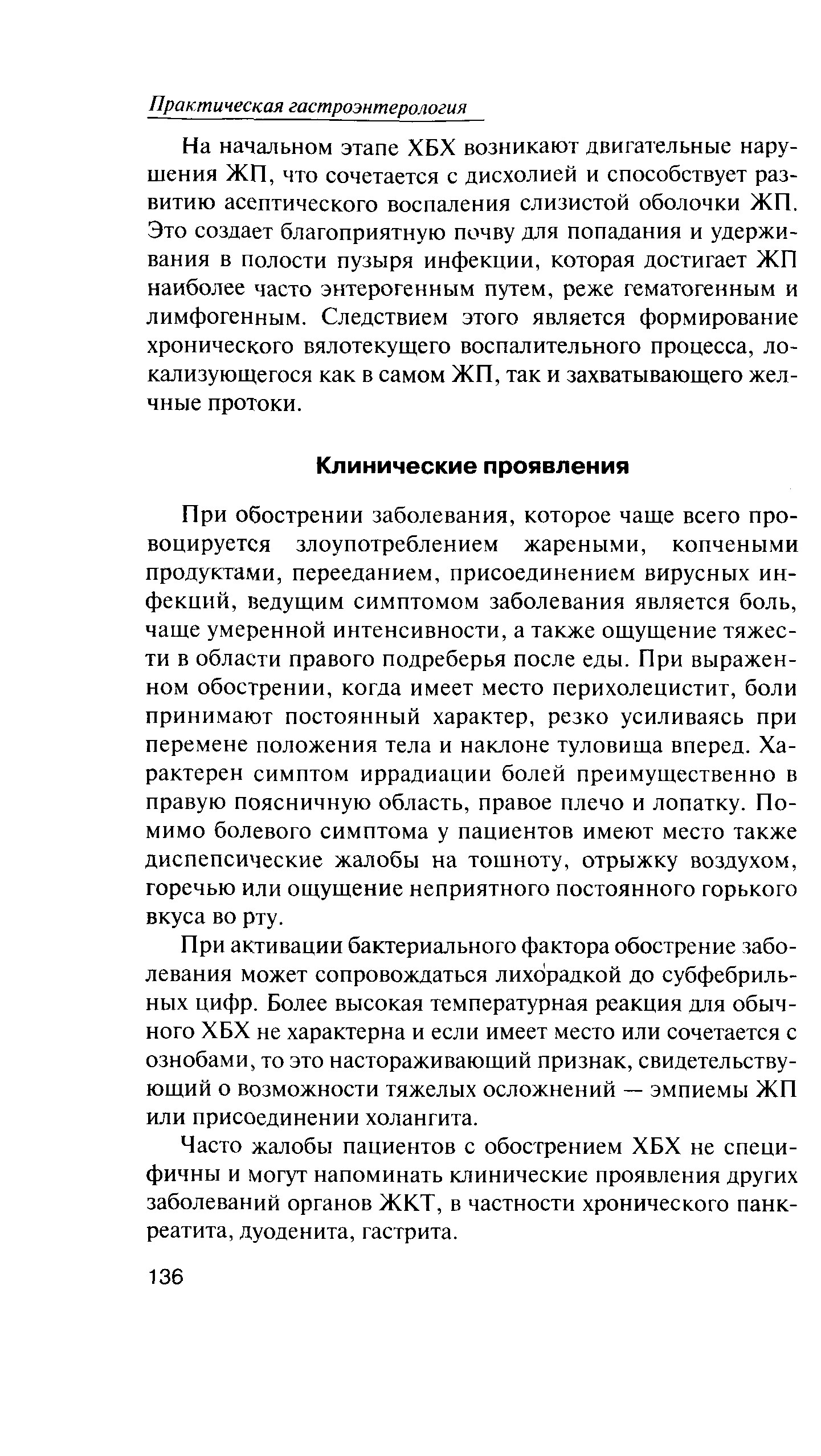 Практическая гастроэнтерология

На начальном этапе ХБХ возникают двигательные нарушения ЖП, что сочетается с дисхолией и способствует развитию асептического воспаления слизистой оболочки ЖП. Это создает благоприятную почву для попадания и удерживания в полости пузыря инфекции, которая достигает ЖП наиболее часто энтерогенным путем, реже гематогенным и лимфогенным. Следствием этого является формирование хронического вялотекущего воспалительного процесса, локализующегося как в самом ЖП, так и захватывающего желчные протоки.

Клинические проявления

При обострении заболевания, которое чаще всего провоцируется злоупотреблением жареными, копчеными продуктами, перееданием, присоединением вирусных инфекций, ведущим симптомом заболевания является боль, чаще умеренной интенсивности, а также ощущение тяжести в области правого подреберья после еды. При выраженном обострении, когда имеет место перихолецистит, боли принимают постоянный характер, резко усиливаясь при перемене положения тела и наклоне туловища вперед. Характерен симптом иррадиации болей преимущественно в правую поясничную область, правое плечо и лопатку. Помимо болевого симптома у пациентов имеют место также диспепсические жалобы на тошноту, отрыжку воздухом, горечью или ощущение неприятного постоянного горького вкуса во рту.

При активации бактериального фактора обострение заболевания может сопровождаться лихорадкой до субфебрильных цифр. Более высокая температурная реакция для обычного ХБХ не характерна и если имеет место или сочетается с ознобами, то это настораживающий признак, свидетельствующий о возможности тяжелых осложнений — эмпиемы ЖП или присоединении холангита.

Часто жалобы пациентов с обострением ХБХ не специфичны и могут напоминать клинические проявления других заболеваний органов ЖКТ, в частности хронического панкреатита, дуоденита, гастрита.

136